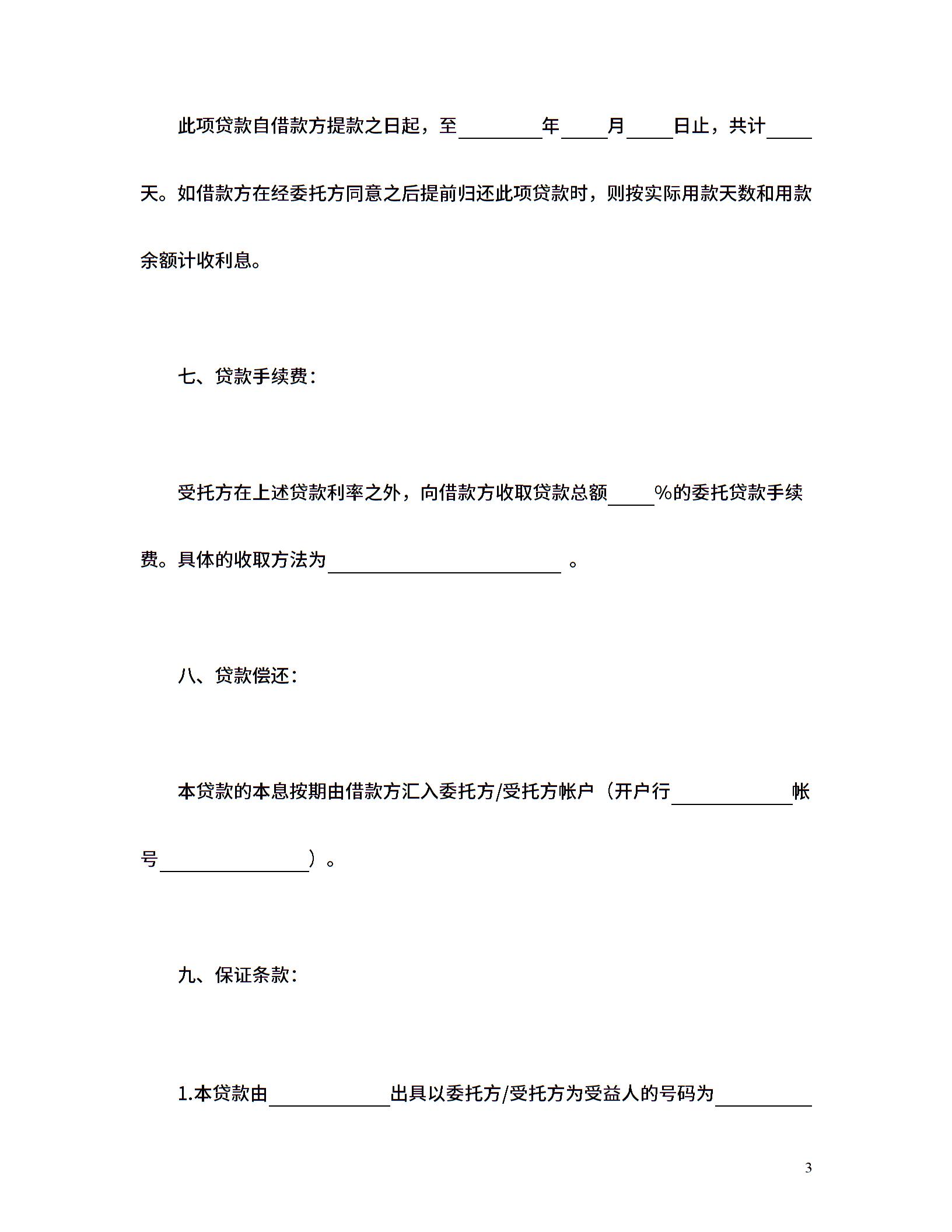 此项贷款自借款方提款之日起，至____年____月____日止，共计____天。如借款方在经委托方同意之后提前归还此项贷款时，则按实际用款天数和用款余额计收利息。

七、贷款手续费：

受托方在上述贷款利率之外，向借款方收取贷款总额____%的委托贷款手续费。具体的收取方法为____。

八、贷款偿还：

本贷款的本息按期由借款方汇入委托方/受托方帐户（开户行____帐号____）。

九、保证条款：

1.本贷款由____出具以委托方/受托方为受益人的号码为____

3